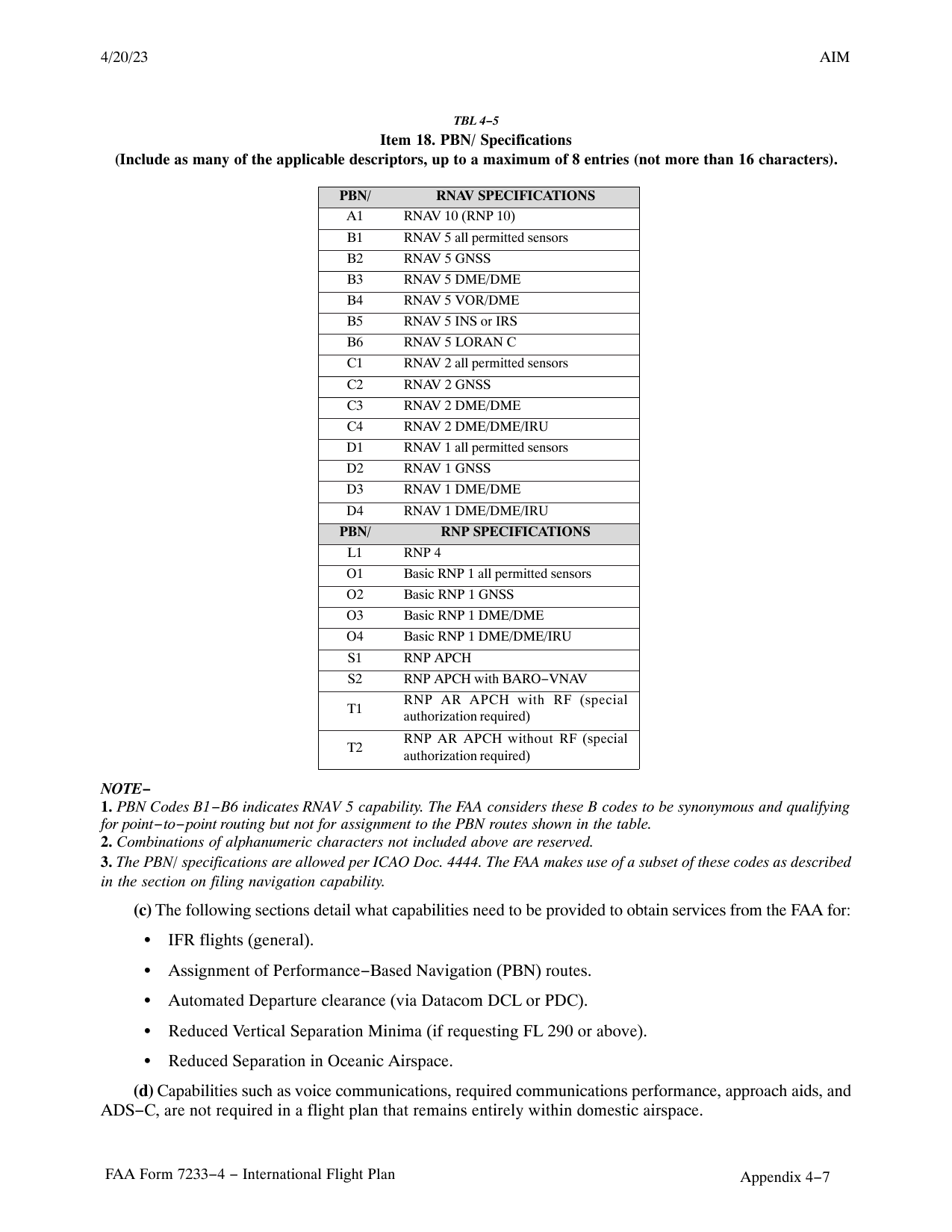 4/20/23

AIM

TBL 4−5

Item 18. PBN/ Specifications

(Include as many of the applicable descriptors, up to a maximum of 8 entries (not more than 16 characters).

| PBN/ | RNAV SPECIFICATIONS |
|---|---|
| A1 | RNAV 10 (RNP 10) |
| B1 | RNAV 5 all permitted sensors |
| B2 | RNAV 5 GNSS |
| B3 | RNAV 5 DME/DME |
| B4 | RNAV 5 VOR/DME |
| B5 | RNAV 5 INS or IRS |
| B6 | RNAV 5 LORAN C |
| C1 | RNAV 2 all permitted sensors |
| C2 | RNAV 2 GNSS |
| C3 | RNAV 2 DME/DME |
| C4 | RNAV 2 DME/DME/IRU |
| D1 | RNAV 1 all permitted sensors |
| D2 | RNAV 1 GNSS |
| D3 | RNAV 1 DME/DME |
| D4 | RNAV 1 DME/DME/IRU |
| PBN/ | RNP SPECIFICATIONS |
| L1 | RNP 4 |
| O1 | Basic RNP 1 all permitted sensors |
| O2 | Basic RNP 1 GNSS |
| O3 | Basic RNP 1 DME/DME |
| O4 | Basic RNP 1 DME/DME/IRU |
| S1 | RNP APCH |
| S2 | RNP APCH with BARO−VNAV |
| T1 | RNP AR APCH with RF (special authorization required) |
| T2 | RNP AR APCH without RF (special authorization required) |

NOTE−
1. PBN Codes B1−B6 indicates RNAV 5 capability. The FAA considers these B codes to be synonymous and qualifying for point−to−point routing but not for assignment to the PBN routes shown in the table.
2. Combinations of alphanumeric characters not included above are reserved.
3. The PBN/ specifications are allowed per ICAO Doc. 4444. The FAA makes use of a subset of these codes as described in the section on filing navigation capability.

(c) The following sections detail what capabilities need to be provided to obtain services from the FAA for:

• IFR flights (general).

• Assignment of Performance−Based Navigation (PBN) routes.

• Automated Departure clearance (via Datacom DCL or PDC).

• Reduced Vertical Separation Minima (if requesting FL 290 or above).

• Reduced Separation in Oceanic Airspace.

(d) Capabilities such as voice communications, required communications performance, approach aids, and ADS−C, are not required in a flight plan that remains entirely within domestic airspace.

FAA Form 7233−4 − International Flight Plan

Appendix 4−7